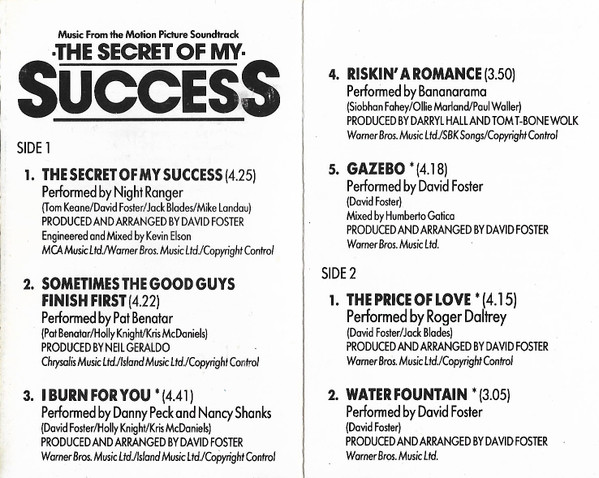 Music From the Motion Picture Soundtrack
·THE SECRET OF MY·
SUCCESS

SIDE 1

1. THE SECRET OF MY SUCCESS (4.25)
Performed by Night Ranger
(Tom Keane/David Foster/Jack Blades/Mike Landau)
PRODUCED AND ARRANGED BY DAVID FOSTER
Engineered and Mixed by Kevin Elson
MCA Music Ltd./Warner Bros. Music Ltd./Copyright Control

2. SOMETIMES THE GOOD GUYS FINISH FIRST (4.22)
Performed by Pat Benatar
(Pat Benatar/Holly Knight/Kris McDaniels)
PRODUCED BY NEIL GERALDO
Chrysalis Music Ltd./Island Music Ltd./Copyright Control

3. I BURN FOR YOU * (4.41)
Performed by Danny Peck and Nancy Shanks
(David Foster/Holly Knight/Kris McDaniels)
PRODUCED AND ARRANGED BY DAVID FOSTER
Warner Bros. Music Ltd./Island Music Ltd./Copyright Control

4. RISKIN' A ROMANCE (3.50)
Performed by Bananarama
(Siobhan Fahey/Ollie Marland/Paul Waller)
PRODUCED BY DARRYL HALL AND TOM T-BONE WOLK
Warner Bros. Music Ltd./SBK Songs/Copyright Control

5. GAZEBO * (4.18)
Performed by David Foster
(David Foster)
Mixed by Humberto Gatica
PRODUCED AND ARRANGED BY DAVID FOSTER
Warner Bros. Music Ltd.

SIDE 2

1. THE PRICE OF LOVE * (4.15)
Performed by Roger Daltrey
(David Foster/Jack Blades)
PRODUCED AND ARRANGED BY DAVID FOSTER
Warner Bros. Music Ltd./Copyright Control

2. WATER FOUNTAIN * (3.05)
Performed by David Foster
(David Foster)
PRODUCED AND ARRANGED BY DAVID FOSTER
Warner Bros. Music Ltd.